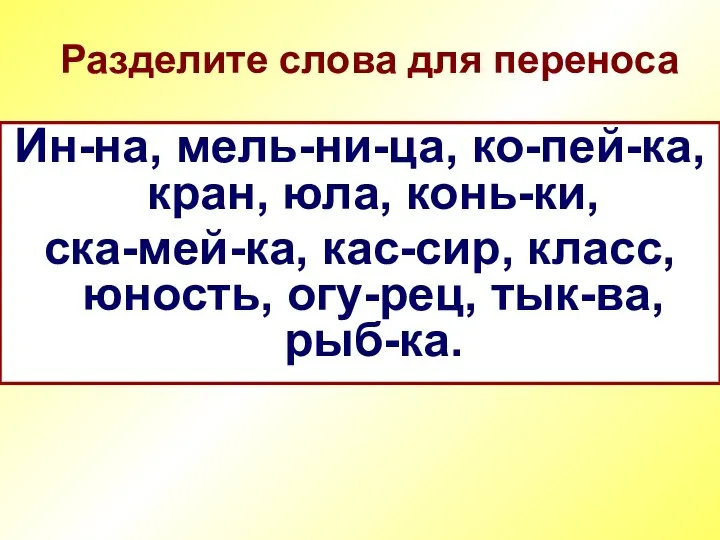 Разделите слова для переноса

Ин-на, мель-ни-ца, ко-пей-ка, кран, юла, конь-ки, ска-мей-ка, кас-сир, класс, юность, огу-рец, тык-ва, рыб-ка.